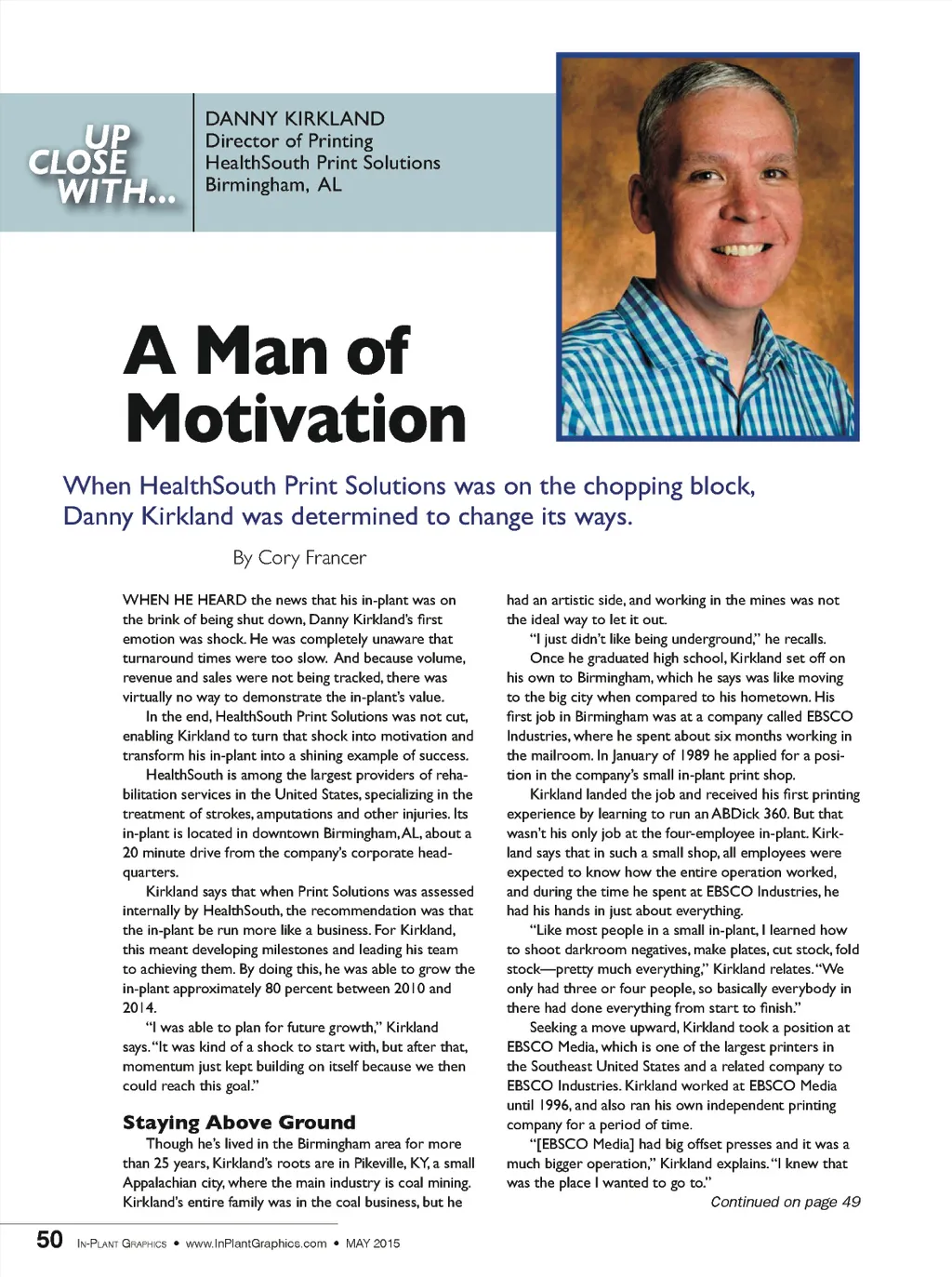 UP CLOSE WITH...

DANNY KIRKLAND
Director of Printing
HealthSouth Print Solutions
Birmingham, AL

A Man of Motivation

When HealthSouth Print Solutions was on the chopping block, Danny Kirkland was determined to change its ways.

By Cory Francer

WHEN HE HEARD the news that his in-plant was on the brink of being shut down, Danny Kirkland's first emotion was shock. He was completely unaware that turnaround times were too slow. And because volume, revenue and sales were not being tracked, there was virtually no way to demonstrate the in-plant's value.

In the end, HealthSouth Print Solutions was not cut, enabling Kirkland to turn that shock into motivation and transform his in-plant into a shining example of success.

HealthSouth is among the largest providers of rehabilitation services in the United States, specializing in the treatment of strokes, amputations and other injuries. Its in-plant is located in downtown Birmingham, AL, about a 20 minute drive from the company's corporate headquarters.

Kirkland says that when Print Solutions was assessed internally by HealthSouth, the recommendation was that the in-plant be run more like a business. For Kirkland, this meant developing milestones and leading his team to achieving them. By doing this, he was able to grow the in-plant approximately 80 percent between 2010 and 2014.

"I was able to plan for future growth," Kirkland says. "It was kind of a shock to start with, but after that, momentum just kept building on itself because we then could reach this goal."

Staying Above Ground

Though he's lived in the Birmingham area for more than 25 years, Kirkland's roots are in Pikeville, KY, a small Appalachian city, where the main industry is coal mining. Kirkland's entire family was in the coal business, but he had an artistic side, and working in the mines was not the ideal way to let it out.

"I just didn't like being underground," he recalls.

Once he graduated high school, Kirkland set off on his own to Birmingham, which he says was like moving to the big city when compared to his hometown. His first job in Birmingham was at a company called EBSCO Industries, where he spent about six months working in the mailroom. In January of 1989 he applied for a position in the company's small in-plant print shop.

Kirkland landed the job and received his first printing experience by learning to run an ABDick 360. But that wasn't his only job at the four-employee in-plant. Kirkland says that in such a small shop, all employees were expected to know how the entire operation worked, and during the time he spent at EBSCO Industries, he had his hands in just about everything.

"Like most people in a small in-plant, I learned how to shoot darkroom negatives, make plates, cut stock, fold stock—pretty much everything," Kirkland relates. "We only had three or four people, so basically everybody in there had done everything from start to finish."

Seeking a move upward, Kirkland took a position at EBSCO Media, which is one of the largest printers in the Southeast United States and a related company to EBSCO Industries. Kirkland worked at EBSCO Media until 1996, and also ran his own independent printing company for a period of time.

"[EBSCO Media] had big offset presses and it was a much bigger operation," Kirkland explains. "I knew that was the place I wanted to go to."

Continued on page 49

50 IN-PLANT GRAPHICS • www.InPlantGraphics.com • MAY 2015